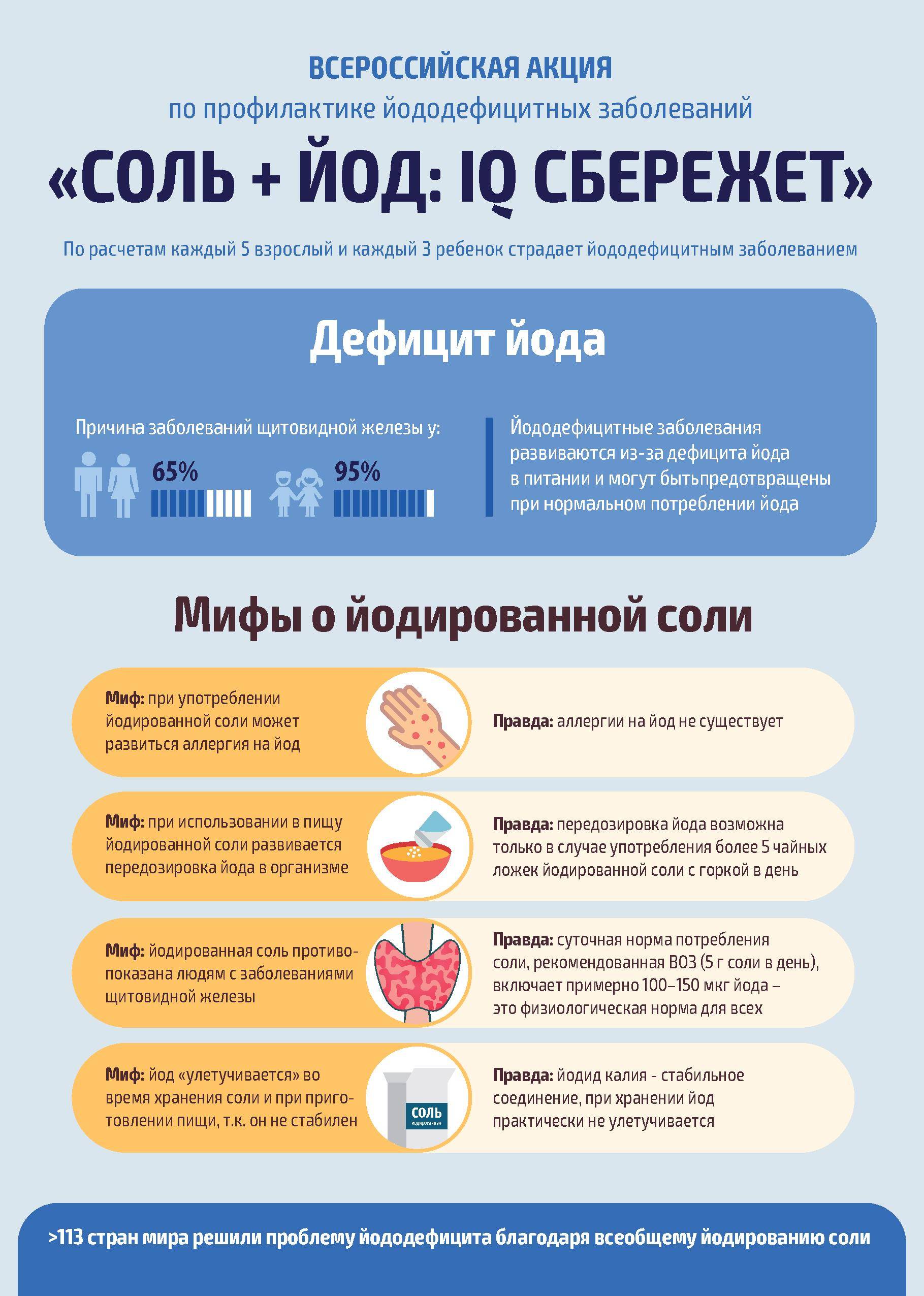 ВСЕРОССИЙСКАЯ АКЦИЯ
по профилактике йододефицитных заболеваний
«СОЛЬ + ЙОД: IQ СБЕРЕЖЕТ»

По расчетам каждый 5 взрослый и каждый 3 ребенок страдает йододефицитным заболеванием

Дефицит йода

Причина заболеваний щитовидной железы у:
65%
95%

Йододефицитные заболевания развиваются из-за дефицита йода в питании и могут бытьпредотвращены при нормальном потреблении йода

Мифы о йодированной соли

Миф: при употреблении йодированной соли может развиться аллергия на йод

Правда: аллергии на йод не существует

Миф: при использовании в пищу йодированной соли развивается передозировка йода в организме

Правда: передозировка йода возможна только в случае употребления более 5 чайных ложек йодированной соли с горкой в день

Миф: йодированная соль противопоказана людям с заболеваниями щитовидной железы

Правда: суточная норма потребления соли, рекомендованная ВОЗ (5 г соли в день), включает примерно 100–150 мкг йода – это физиологическая норма для всех

Миф: йод «улетучивается» во время хранения соли и при приготовлении пищи, т.к. он не стабилен

СОЛЬ
йодированная

Правда: йодид калия - стабильное соединение, при хранении йод практически не улетучивается

>113 стран мира решили проблему йододефицита благодаря всеобщему йодированию соли